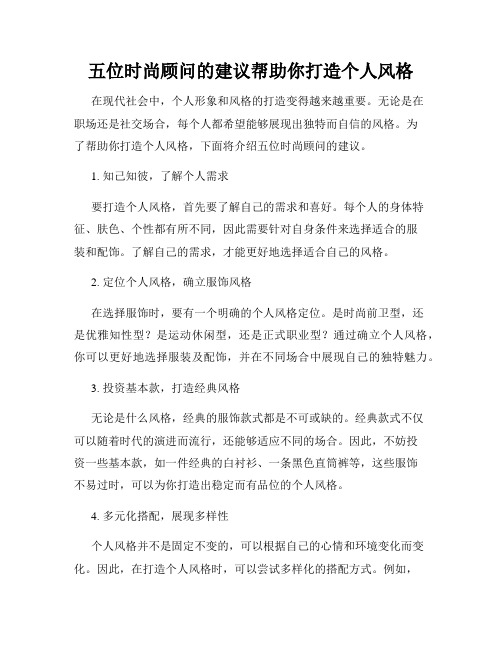 五位时尚顾问的建议帮助你打造个人风格

在现代社会中，个人形象和风格的打造变得越来越重要。无论是在职场还是社交场合，每个人都希望能够展现出独特而自信的风格。为了帮助你打造个人风格，下面将介绍五位时尚顾问的建议。

1. 知己知彼，了解个人需求

要打造个人风格，首先要了解自己的需求和喜好。每个人的身体特征、肤色、个性都有所不同，因此需要针对自身条件来选择适合的服装和配饰。了解自己的需求，才能更好地选择适合自己的风格。

2. 定位个人风格，确立服饰风格

在选择服饰时，要有一个明确的个人风格定位。是时尚前卫型，还是优雅知性型？是运动休闲型，还是正式职业型？通过确立个人风格，你可以更好地选择服装及配饰，并在不同场合中展现自己的独特魅力。

3. 投资基本款，打造经典风格

无论是什么风格，经典的服饰款式都是不可或缺的。经典款式不仅可以随着时代的演进而流行，还能够适应不同的场合。因此，不妨投资一些基本款，如一件经典的白衬衫、一条黑色直筒裤等，这些服饰不易过时，可以为你打造出稳定而有品位的个人风格。

4. 多元化搭配，展现多样性

个人风格并不是固定不变的，可以根据自己的心情和环境变化而变化。因此，在打造个人风格时，可以尝试多样化的搭配方式。例如，